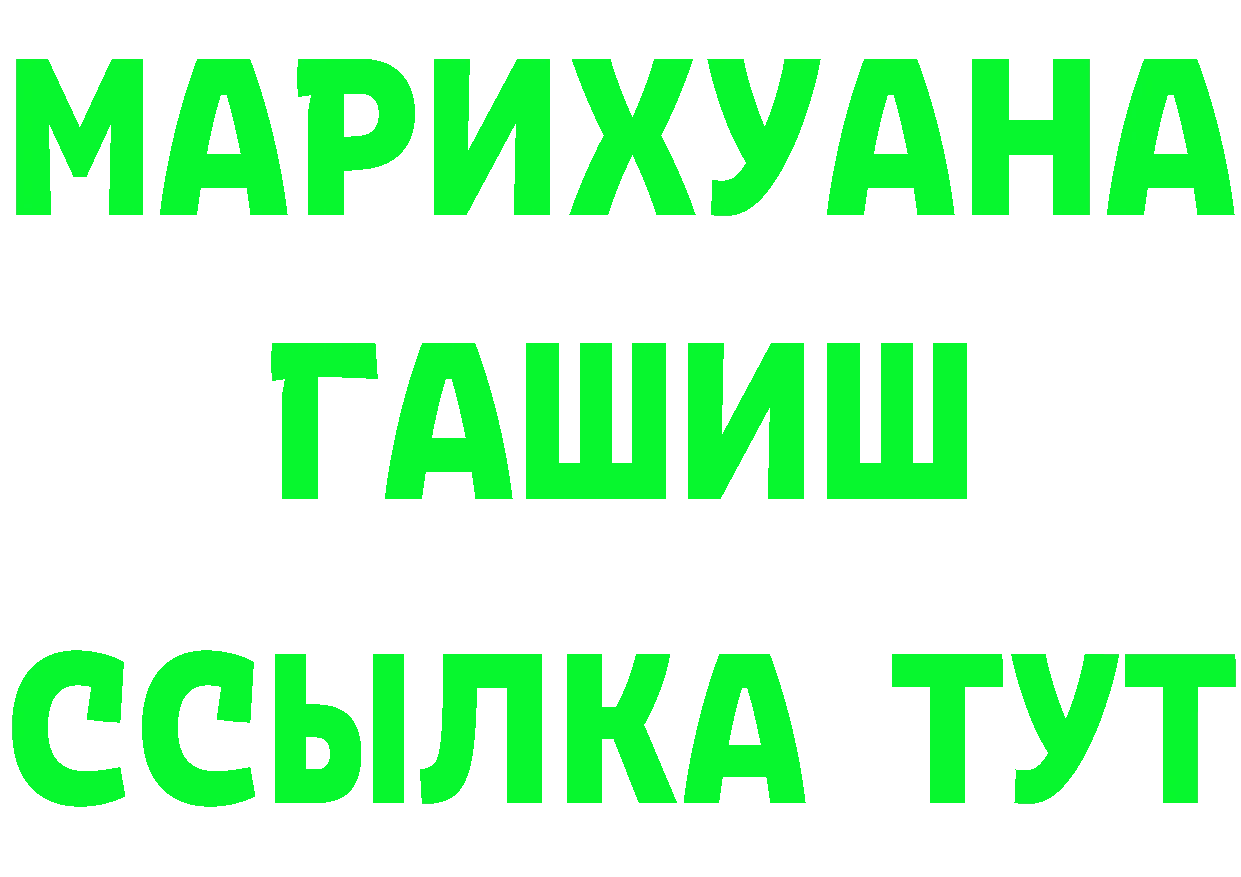 МАРИХУАНА
ГАШИШ
ССЫЛКА ТУТ